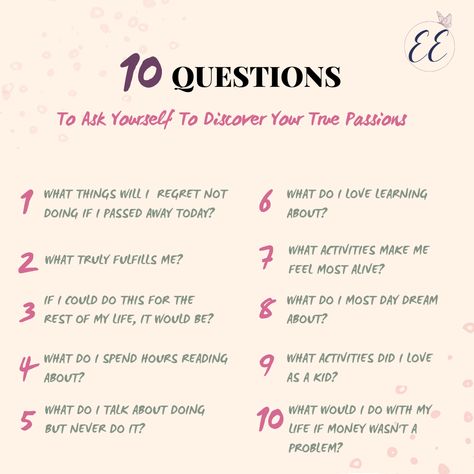 EE

10 QUESTIONS

To Ask Yourself To Discover Your True Passions

1 WHAT THINGS WILL I REGRET NOT DOING IF I PASSED AWAY TODAY?

2 WHAT TRULY FULFILLS ME?

3 IF I COULD DO THIS FOR THE REST OF MY LIFE, IT WOULD BE?

4 WHAT DO I SPEND HOURS READING ABOUT?

5 WHAT DO I TALK ABOUT DOING BUT NEVER DO IT?

6 WHAT DO I LOVE LEARNING ABOUT?

7 WHAT ACTIVITIES MAKE ME FEEL MOST ALIVE?

8 WHAT DO I MOST DAY DREAM ABOUT?

9 WHAT ACTIVITIES DID I LOVE AS A KID?

10 WHAT WOULD I DO WITH MY LIFE IF MONEY WASN'T A PROBLEM?